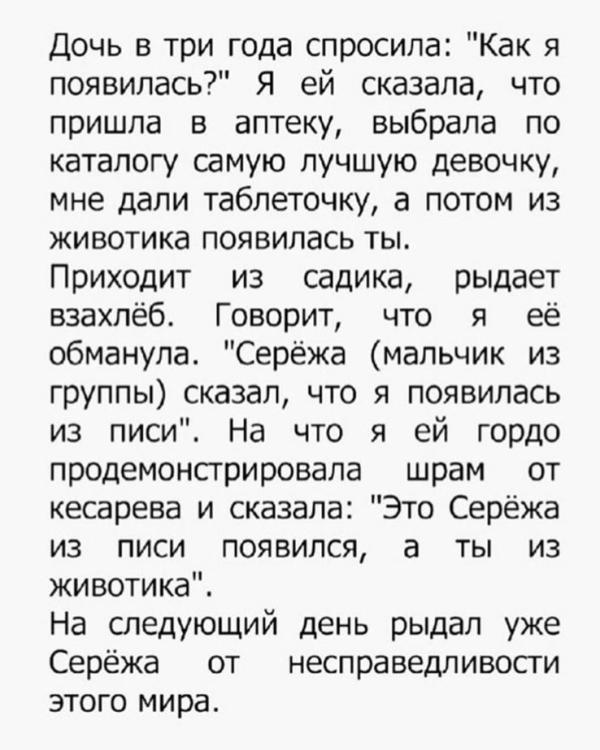 Дочь в три года спросила: "Как я появилась?" Я ей сказала, что пришла в аптеку, выбрала по каталогу самую лучшую девочку, мне дали таблеточку, а потом из животика появилась ты.
Приходит из садика, рыдает взахлёб. Говорит, что я её обманула. "Серёжа (мальчик из группы) сказал, что я появилась из писи". На что я ей гордо продемонстрировала шрам от кесарева и сказала: "Это Серёжа из писи появился, а ты из животика".
На следующий день рыдал уже Серёжа от несправедливости этого мира.